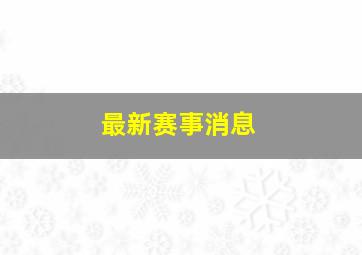 最新赛事消息